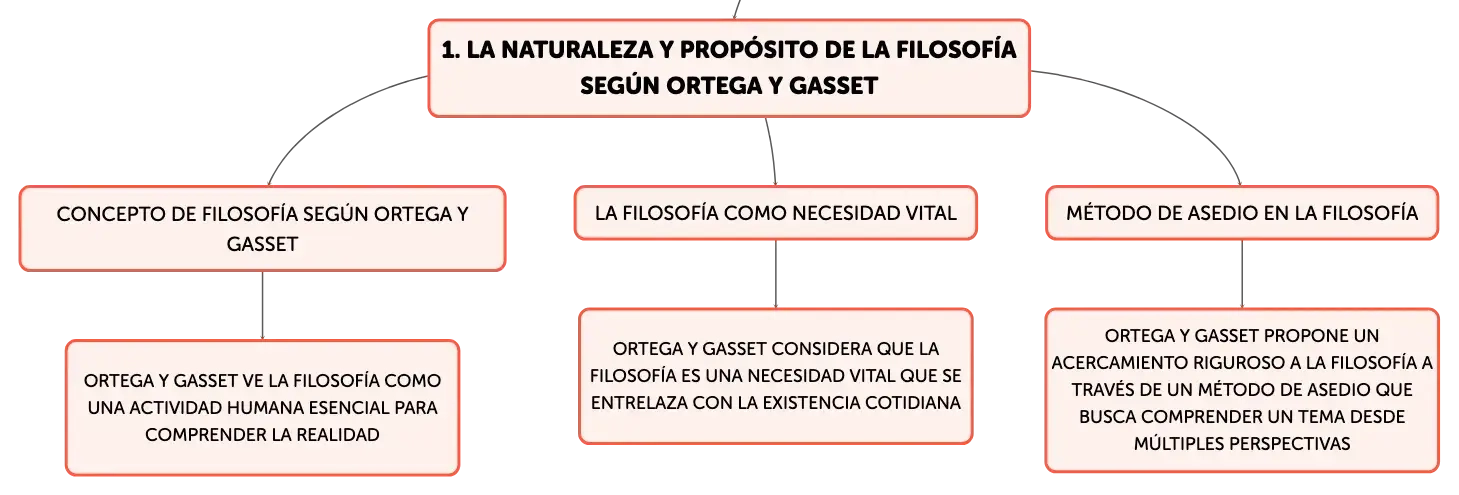 1. LA NATURALEZA Y PROPÓSITO DE LA FILOSOFÍA SEGÚN ORTEGA Y GASSET

CONCEPTO DE FILOSOFÍA SEGÚN ORTEGA Y GASSET

ORTEGA Y GASSET VE LA FILOSOFÍA COMO UNA ACTIVIDAD HUMANA ESENCIAL PARA COMPRENDER LA REALIDAD

LA FILOSOFÍA COMO NECESIDAD VITAL

ORTEGA Y GASSET CONSIDERA QUE LA FILOSOFÍA ES UNA NECESIDAD VITAL QUE SE ENTRELAZA CON LA EXISTENCIA COTIDIANA

MÉTODO DE ASEDIO EN LA FILOSOFÍA

ORTEGA Y GASSET PROPONE UN ACERCAMIENTO RIGUROSO A LA FILOSOFÍA A TRAVÉS DE UN MÉTODO DE ASEDIO QUE BUSCA COMPRENDER UN TEMA DESDE MÚLTIPLES PERSPECTIVAS